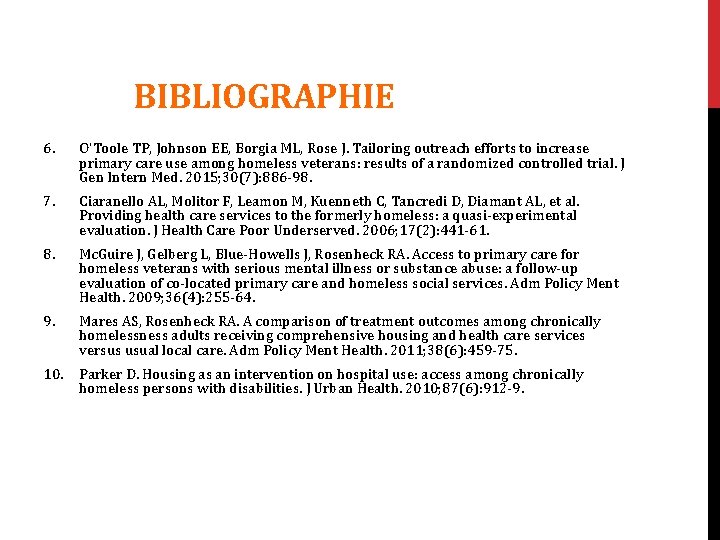 BIBLIOGRAPHIE

6. O'Toole TP, Johnson EE, Borgia ML, Rose J. Tailoring outreach efforts to increase primary care use among homeless veterans: results of a randomized controlled trial. J Gen Intern Med. 2015;30(7):886-98.

7. Ciaranello AL, Molitor F, Leamon M, Kuenneth C, Tancredi D, Diamant AL, et al. Providing health care services to the formerly homeless: a quasi-experimental evaluation. J Health Care Poor Underserved. 2006;17(2):441-61.

8. McGuire J, Gelberg L, Blue-Howells J, Rosenheck RA. Access to primary care for homeless veterans with serious mental illness or substance abuse: a follow-up evaluation of co-located primary care and homeless social services. Adm Policy Ment Health. 2009;36(4):255-64.

9. Mares AS, Rosenheck RA. A comparison of treatment outcomes among chronically homelessness adults receiving comprehensive housing and health care services versus usual local care. Adm Policy Ment Health. 2011;38(6):459-75.

10. Parker D. Housing as an intervention on hospital use: access among chronically homeless persons with disabilities. J Urban Health. 2010;87(6):912-9.